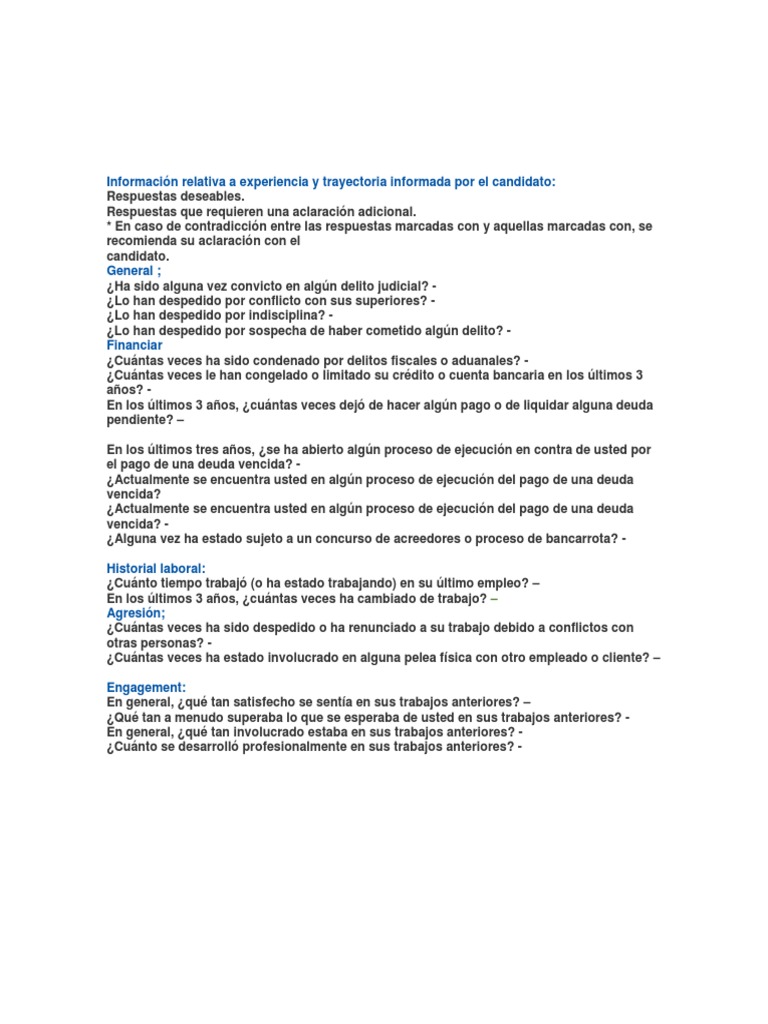 Información relativa a experiencia y trayectoria informada por el candidato:
Respuestas deseables.
Respuestas que requieren una aclaración adicional.
* En caso de contradicción entre las respuestas marcadas con y aquellas marcadas con, se recomienda su aclaración con el candidato.
General ;
¿Ha sido alguna vez convicto en algún delito judicial? -
¿Lo han despedido por conflicto con sus superiores? -
¿Lo han despedido por indisciplina? -
¿Lo han despedido por sospecha de haber cometido algún delito? -
Financiar
¿Cuántas veces ha sido condenado por delitos fiscales o aduanales? -
¿Cuántas veces le han congelado o limitado su crédito o cuenta bancaria en los últimos 3 años? -
En los últimos 3 años, ¿cuántas veces dejó de hacer algún pago o de liquidar alguna deuda pendiente? –

En los últimos tres años, ¿se ha abierto algún proceso de ejecución en contra de usted por el pago de una deuda vencida? -
¿Actualmente se encuentra usted en algún proceso de ejecución del pago de una deuda vencida?
¿Actualmente se encuentra usted en algún proceso de ejecución del pago de una deuda vencida? -
¿Alguna vez ha estado sujeto a un concurso de acreedores o proceso de bancarrota? -

Historial laboral:
¿Cuánto tiempo trabajó (o ha estado trabajando) en su último empleo? –
En los últimos 3 años, ¿cuántas veces ha cambiado de trabajo? –
Agresión;
¿Cuántas veces ha sido despedido o ha renunciado a su trabajo debido a conflictos con otras personas? -
¿Cuántas veces ha estado involucrado en alguna pelea física con otro empleado o cliente? –

Engagement:
En general, ¿qué tan satisfecho se sentía en sus trabajos anteriores? –
¿Qué tan a menudo superaba lo que se esperaba de usted en sus trabajos anteriores? -
En general, ¿qué tan involucrado estaba en sus trabajos anteriores? -
¿Cuánto se desarrolló profesionalmente en sus trabajos anteriores? -